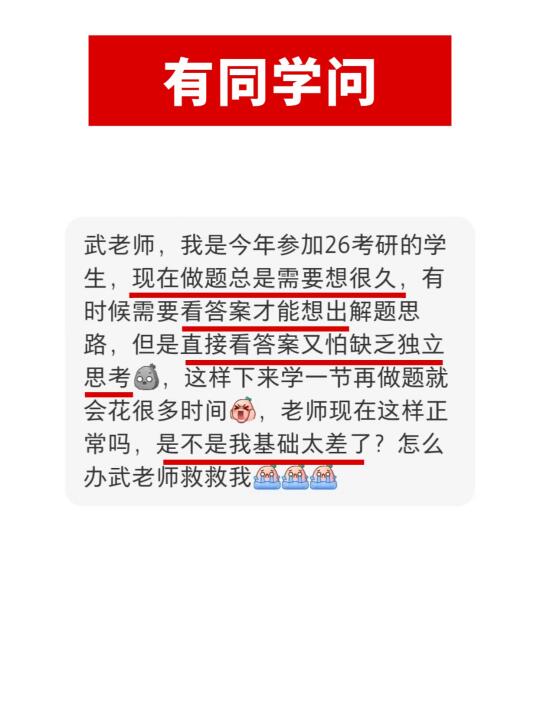 有同学问

武老师，我是今年参加26考研的学生，现在做题总是需要想很久，有时候需要看答案才能想出解题思路，但是直接看答案又怕缺乏独立思考，这样下来学一节再做题就会花很多时间，老师现在这样正常吗，是不是我基础太差了？怎么办武老师救救我